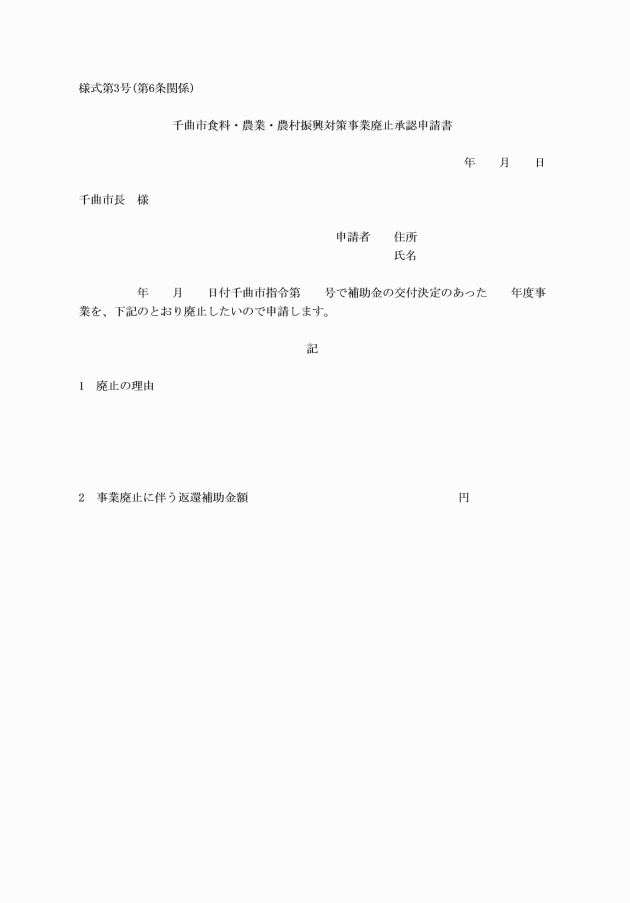 様式第3号(第6条関係)

千曲市食料・農業・農村振興対策事業廃止承認申請書

年　　月　　日

千曲市長　様

申請者　　住所
氏名

年　　月　　日付千曲市指令第　　号で補助金の交付決定のあった　　年度事業を、下記のとおり廃止したいので申請します。

記

1　廃止の理由

2　事業廃止に伴う返還補助金額　　　　　　　　　　円